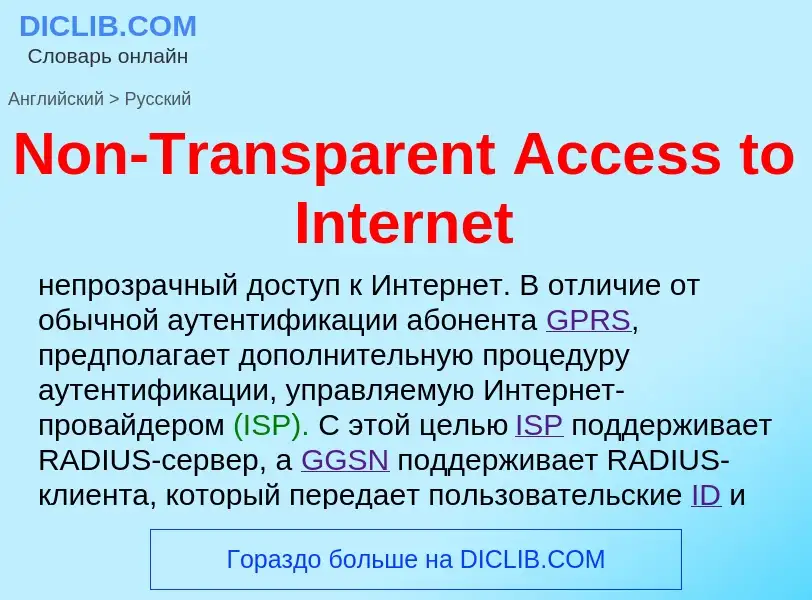 DICLIB.COM
Словарь онлайн

Английский > Русский

Non-Transparent Access to Internet

непрозрачный доступ к Интернет. В отличие от обычной аутентификации абонента GPRS, предполагает дополнительную процедуру аутентификации, управляемую Интернет-провайдером (ISP). С этой целью ISP поддерживает RADIUS-сервер, а GGSN поддерживает RADIUS-клиента, который передает пользовательские ID и

Гораздо больше на DICLIB.COM